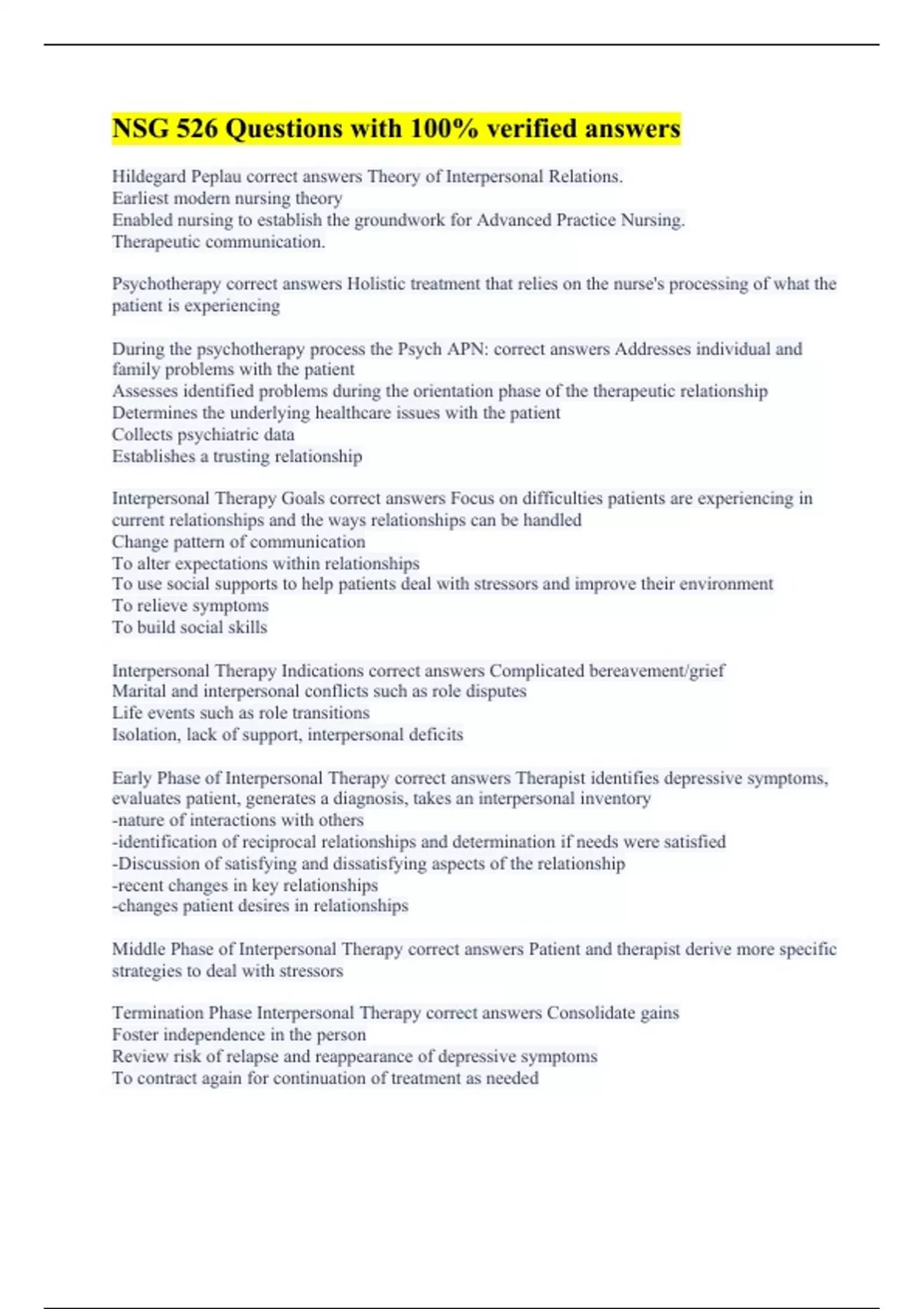 NSG 526 Questions with 100% verified answers

Hildegard Peplau correct answers Theory of Interpersonal Relations.
Earliest modern nursing theory
Enabled nursing to establish the groundwork for Advanced Practice Nursing.
Therapeutic communication.

Psychotherapy correct answers Holistic treatment that relies on the nurse's processing of what the patient is experiencing

During the psychotherapy process the Psych APN: correct answers Addresses individual and family problems with the patient
Assesses identified problems during the orientation phase of the therapeutic relationship
Determines the underlying healthcare issues with the patient
Collects psychiatric data
Establishes a trusting relationship

Interpersonal Therapy Goals correct answers Focus on difficulties patients are experiencing in current relationships and the ways relationships can be handled
Change pattern of communication
To alter expectations within relationships
To use social supports to help patients deal with stressors and improve their environment
To relieve symptoms
To build social skills

Interpersonal Therapy Indications correct answers Complicated bereavement/grief
Marital and interpersonal conflicts such as role disputes
Life events such as role transitions
Isolation, lack of support, interpersonal deficits

Early Phase of Interpersonal Therapy correct answers Therapist identifies depressive symptoms, evaluates patient, generates a diagnosis, takes an interpersonal inventory
-nature of interactions with others
-identification of reciprocal relationships and determination if needs were satisfied
-Discussion of satisfying and dissatisfying aspects of the relationship
-recent changes in key relationships
-changes patient desires in relationships

Middle Phase of Interpersonal Therapy correct answers Patient and therapist derive more specific strategies to deal with stressors

Termination Phase Interpersonal Therapy correct answers Consolidate gains
Foster independence in the person
Review risk of relapse and reappearance of depressive symptoms
To contract again for continuation of treatment as needed